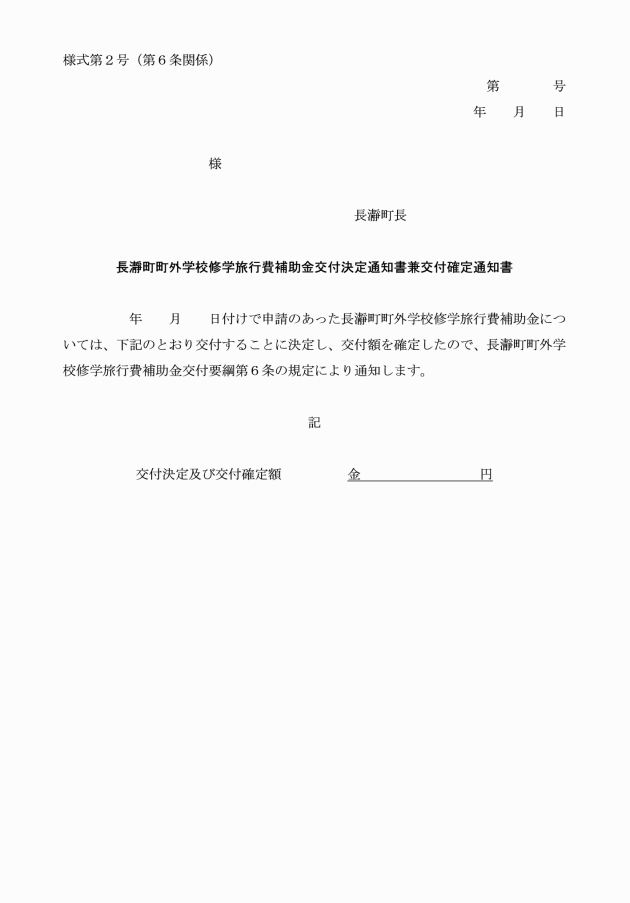 様式第２号（第６条関係）

第　　　号

年　　月　　日

様

長瀞町長

長瀞町町外学校修学旅行費補助金交付決定通知書兼交付確定通知書

年　　月　　日付けで申請のあった長瀞町町外学校修学旅行費補助金については、下記のとおり交付することに決定し、交付額を確定したので、長瀞町町外学校修学旅行費補助金交付要綱第６条の規定により通知します。

記

交付決定及び交付確定額　　　金　　　　　　　円